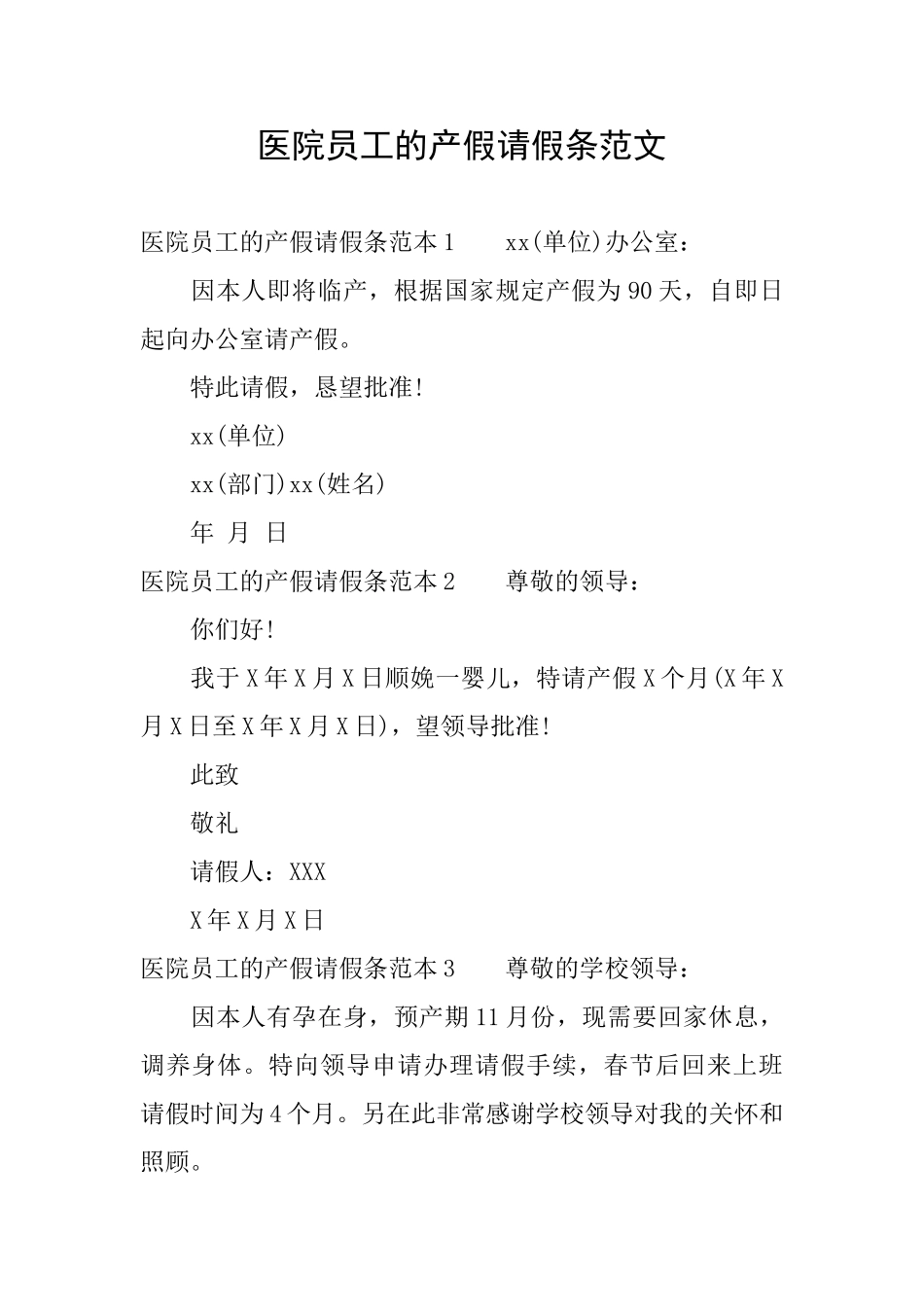 医院员工的产假请假条范文

医院员工的产假请假条范本1　　xx(单位)办公室：

因本人即将临产，根据国家规定产假为90天，自即日起向办公室请产假。

特此请假，恳望批准!

xx(单位)

xx(部门)xx(姓名)

年　月　日

医院员工的产假请假条范本2　　尊敬的领导：

你们好!

我于X年X月X日顺娩一婴儿，特请产假X个月(X年X月X日至X年X月X日)，望领导批准!

此致

敬礼

请假人：XXX

X年X月X日

医院员工的产假请假条范本3　　尊敬的学校领导：

因本人有孕在身，预产期11月份，现需要回家休息，调养身体。特向领导申请办理请假手续，春节后回来上班请假时间为4个月。另在此非常感谢学校领导对我的关怀和照顾。